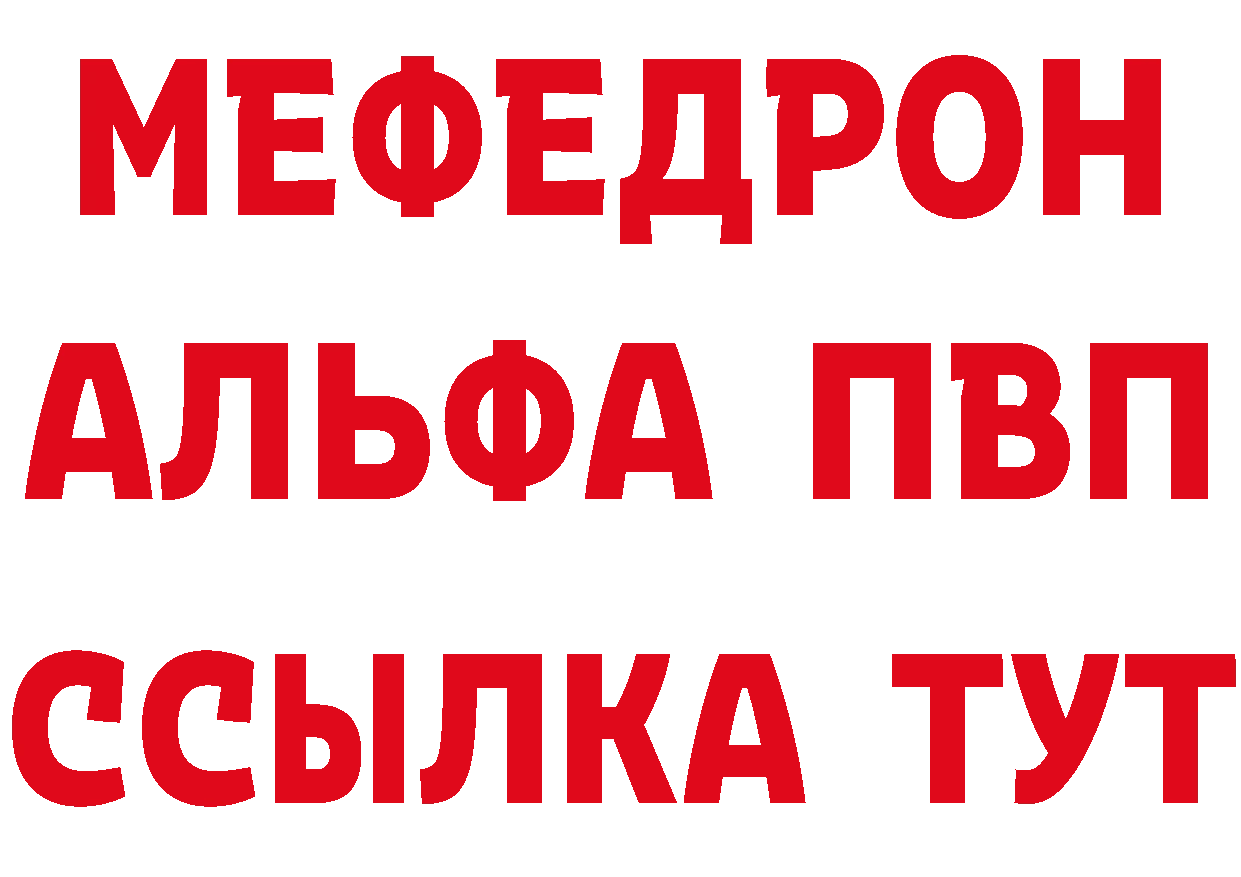 МЕФЕДРОН
АЛЬФА ПВП
ССЫЛКА ТУТ